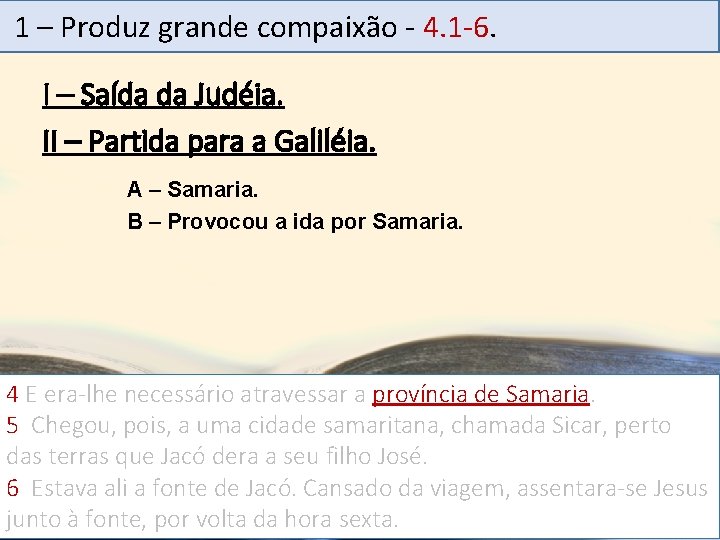 1 – Produz grande compaixão - 4.1-6.

I – Saída da Judéia.

II – Partida para a Galiléia.

A – Samaria.

B – Provocou a ida por Samaria.

4 E era-lhe necessário atravessar a província de Samaria.
5 Chegou, pois, a uma cidade samaritana, chamada Sicar, perto das terras que Jacó dera a seu filho José.
6 Estava ali a fonte de Jacó. Cansado da viagem, assentara-se Jesus junto à fonte, por volta da hora sexta.